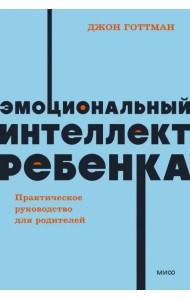 ДЖОН ГОТТМАН

ЭМОЦИОНАЛЬНЫЙ ИНТЕЛЛЕКТ РЕБЕНКА

Практическое руководство для родителей

МИФ